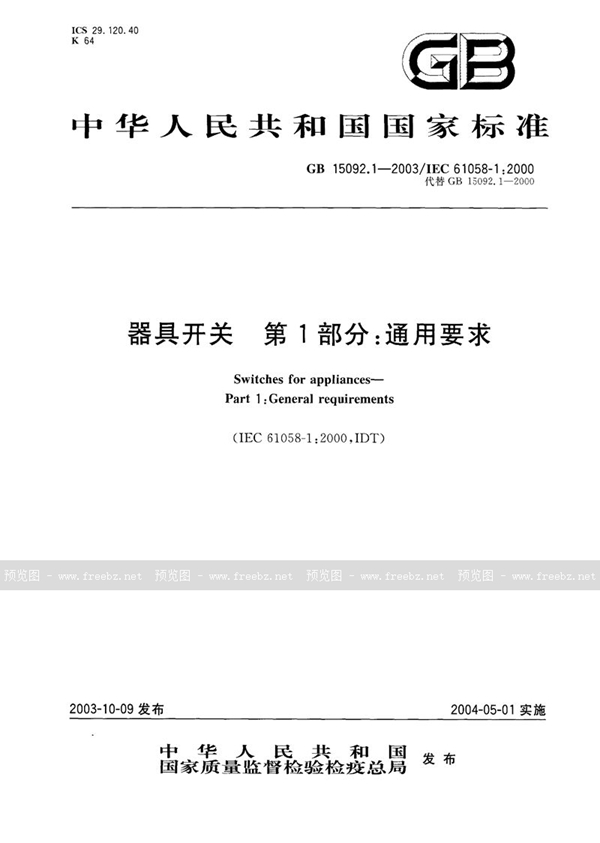 ICS 29.120.40
K 64

GB

中华人民共和国国家标准

GB 15092.1—2003/IEC 61058-1:2000
代替 GB 15092.1—2000

器具开关 第1部分:通用要求

Switches for appliances—
Part 1:General requirements

(IEC 61058-1:2000,IDT)

预览图 - www.freebz.net 预览图 - www.freebz.net 预览图 - www.freebz.net 预览图 - www.freebz.net

2003-10-09 发布

2004-05-01 实施

中华人民共和国
国家质量监督检验检疫总局 发布